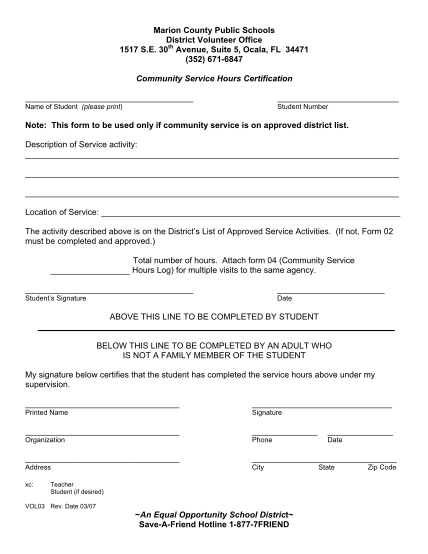 Marion County Public Schools
District Volunteer Office
1517 S.E. 30$^{th}$ Avenue, Suite 5, Ocala, FL 34471
(352) 671-6847

Community Service Hours Certification

Name of Student (please print)

Student Number

Note: This form to be used only if community service is on approved district list.

Description of Service activity:

Location of Service:

The activity described above is on the District's List of Approved Service Activities. (If not, Form 02 must be completed and approved.)

Total number of hours. Attach form 04 (Community Service Hours Log) for multiple visits to the same agency.

Student's Signature

Date

ABOVE THIS LINE TO BE COMPLETED BY STUDENT

BELOW THIS LINE TO BE COMPLETED BY AN ADULT WHO IS NOT A FAMILY MEMBER OF THE STUDENT

My signature below certifies that the student has completed the service hours above under my supervision.

Printed Name

Signature

Organization

Phone

Date

Address

City

State

Zip Code

xc: Teacher
Student (if desired)

VOL03 Rev. Date 03/07

~An Equal Opportunity School District~
Save-A-Friend Hotline 1-877-7FRIEND